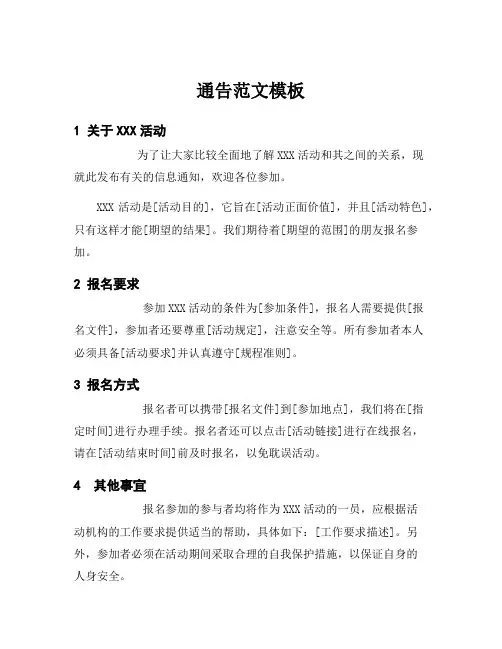 通告范文模板

1 关于 XXX 活动

为了让大家比较全面地了解 XXX 活动和其之间的关系，现就此发布有关的信息通知，欢迎各位参加。

XXX 活动是[活动目的]，它旨在[活动正面价值]，并且[活动特色]，只有这样才能[期望的结果]。我们期待着[期望的范围]的朋友报名参加。

2 报名要求

参加 XXX 活动的条件为[参加条件]，报名人需要提供[报名文件]，参加者还要尊重[活动规定]，注意安全等。所有参加者本人必须具备[活动要求]并认真遵守[规程准则]。

3 报名方式

报名者可以携带[报名文件]到[参加地点]，我们将在[指定时间]进行办理手续。报名者还可以点击[活动链接]进行在线报名，请在[活动结束时间]前及时报名，以免耽误活动。

4 其他事宜

报名参加的参与者均将作为 XXX 活动的一员，应根据活动机构的工作要求提供适当的帮助，具体如下：[工作要求描述]。另外，参加者必须在活动期间采取合理的自我保护措施，以保证自身的人身安全。